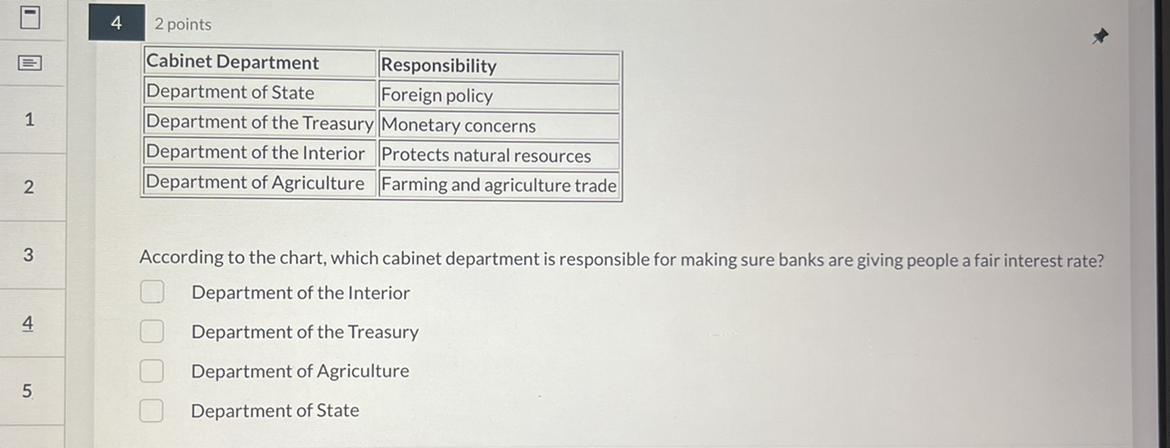 1

2

3

4

5

4

2 points

| Cabinet Department | Responsibility |
|---|---|
| Department of State | Foreign policy |
| Department of the Treasury | Monetary concerns |
| Department of the Interior | Protects natural resources |
| Department of Agriculture | Farming and agriculture trade |

According to the chart, which cabinet department is responsible for making sure banks are giving people a fair interest rate?

☐ Department of the Interior

☐ Department of the Treasury

☐ Department of Agriculture

☐ Department of State